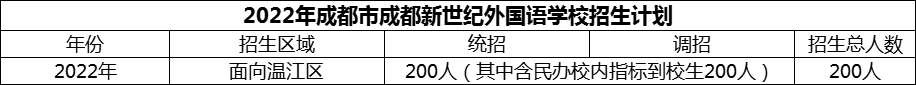 2022年成都市成都新世纪外国语学校招生计划

| 年份 | 招生区域 | 统招 | 调招 | 招生总人数 |
|---|---|---|---|---|
| 2022年 | 面向温江区 | 200人（其中含民办校内指标到校生200人） | | 200人 |